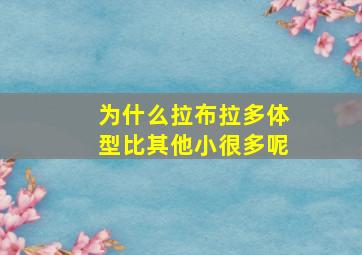 为什么拉布拉多体型比其他小很多呢